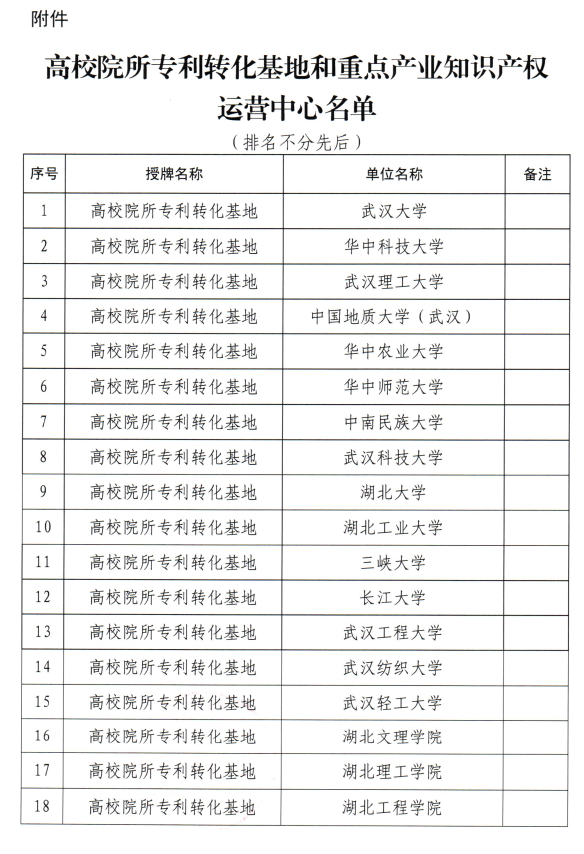 附件

高校院所专利转化基地和重点产业知识产权运营中心名单

（排名不分先后）

| 序号 | 授牌名称 | 单位名称 | 备注 |
|---|---|---|---|
| 1 | 高校院所专利转化基地 | 武汉大学 | |
| 2 | 高校院所专利转化基地 | 华中科技大学 | |
| 3 | 高校院所专利转化基地 | 武汉理工大学 | |
| 4 | 高校院所专利转化基地 | 中国地质大学（武汉） | |
| 5 | 高校院所专利转化基地 | 华中农业大学 | |
| 6 | 高校院所专利转化基地 | 华中师范大学 | |
| 7 | 高校院所专利转化基地 | 中南民族大学 | |
| 8 | 高校院所专利转化基地 | 武汉科技大学 | |
| 9 | 高校院所专利转化基地 | 湖北大学 | |
| 10 | 高校院所专利转化基地 | 湖北工业大学 | |
| 11 | 高校院所专利转化基地 | 三峡大学 | |
| 12 | 高校院所专利转化基地 | 长江大学 | |
| 13 | 高校院所专利转化基地 | 武汉工程大学 | |
| 14 | 高校院所专利转化基地 | 武汉纺织大学 | |
| 15 | 高校院所专利转化基地 | 武汉轻工大学 | |
| 16 | 高校院所专利转化基地 | 湖北文理学院 | |
| 17 | 高校院所专利转化基地 | 湖北理工学院 | |
| 18 | 高校院所专利转化基地 | 湖北工程学院 | |